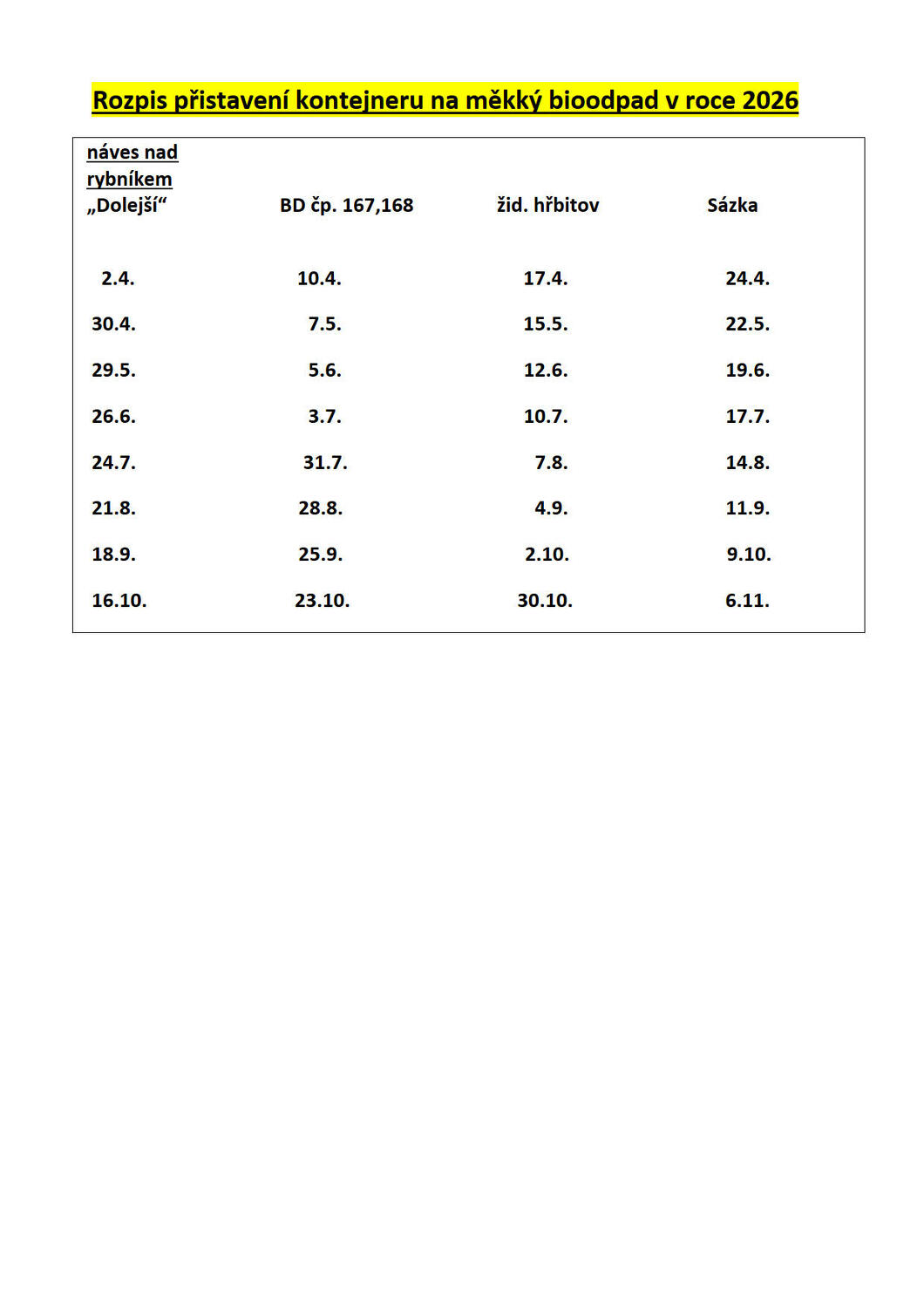 Rozpis přistavení kontejneru na měkký bioodpad v roce 2026

| náves nad rybníkem „Dolejší“ | BD čp. 167,168 | žid. hřbitov | Sázka |
|---|---|---|---|
| 2.4. | 10.4. | 17.4. | 24.4. |
| 30.4. | 7.5. | 15.5. | 22.5. |
| 29.5. | 5.6. | 12.6. | 19.6. |
| 26.6. | 3.7. | 10.7. | 17.7. |
| 24.7. | 31.7. | 7.8. | 14.8. |
| 21.8. | 28.8. | 4.9. | 11.9. |
| 18.9. | 25.9. | 2.10. | 9.10. |
| 16.10. | 23.10. | 30.10. | 6.11. |